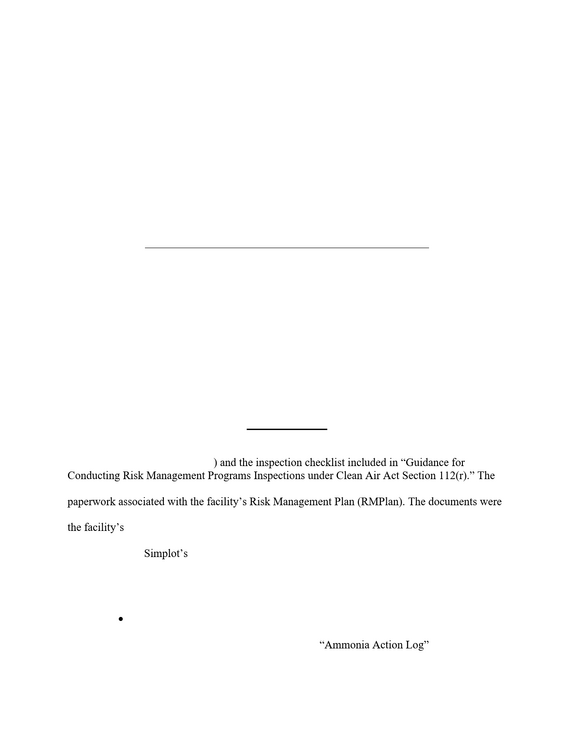 ) and the inspection checklist included in "Guidance for Conducting Risk Management Programs Inspections under Clean Air Act Section 112(r)." The

paperwork associated with the facility's Risk Management Plan (RMPlan). The documents were

the facility's

Simplot's

•

"Ammonia Action Log"